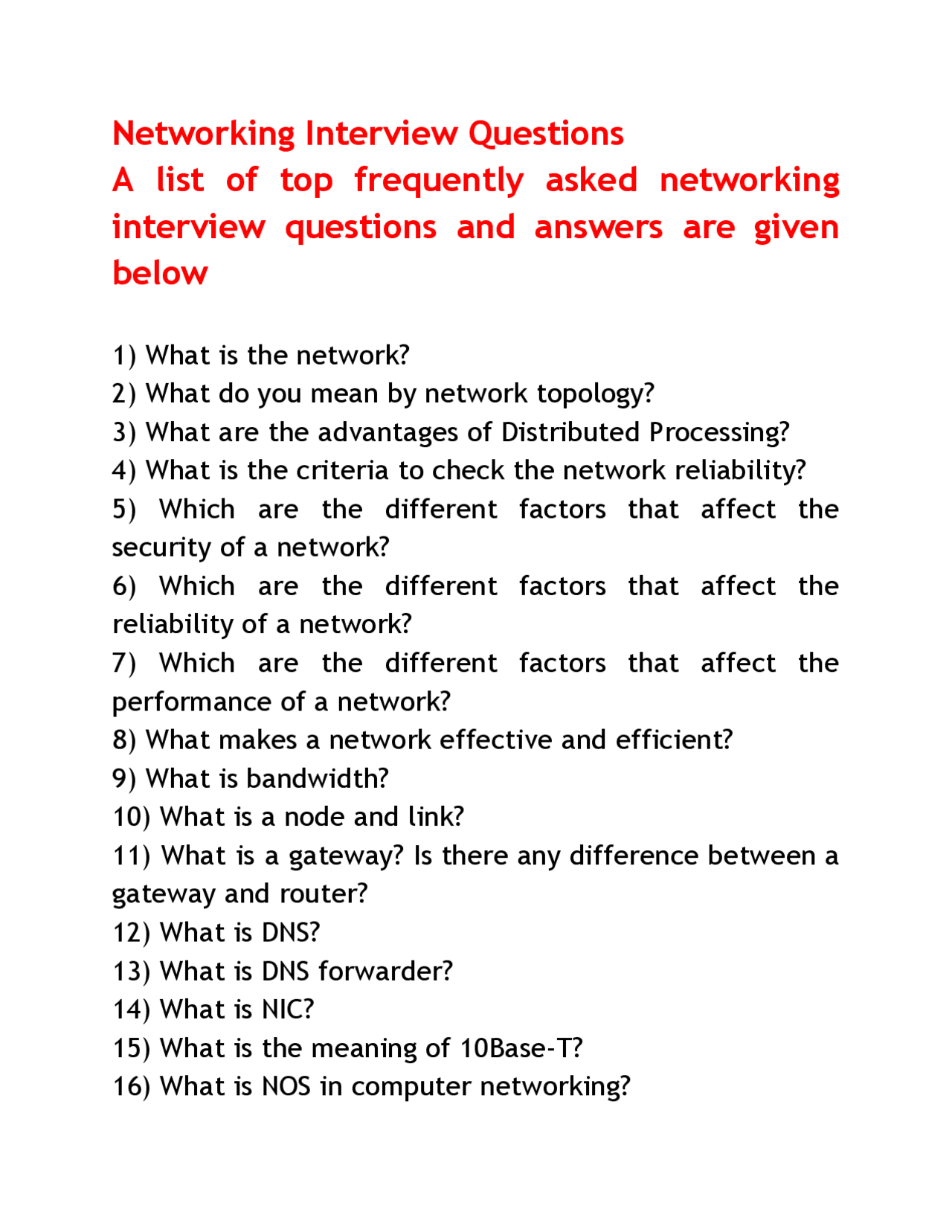 Networking Interview Questions

A list of top frequently asked networking interview questions and answers are given below

1) What is the network?
2) What do you mean by network topology?
3) What are the advantages of Distributed Processing?
4) What is the criteria to check the network reliability?
5) Which are the different factors that affect the security of a network?
6) Which are the different factors that affect the reliability of a network?
7) Which are the different factors that affect the performance of a network?
8) What makes a network effective and efficient?
9) What is bandwidth?
10) What is a node and link?
11) What is a gateway? Is there any difference between a gateway and router?
12) What is DNS?
13) What is DNS forwarder?
14) What is NIC?
15) What is the meaning of 10Base-T?
16) What is NOS in computer networking?